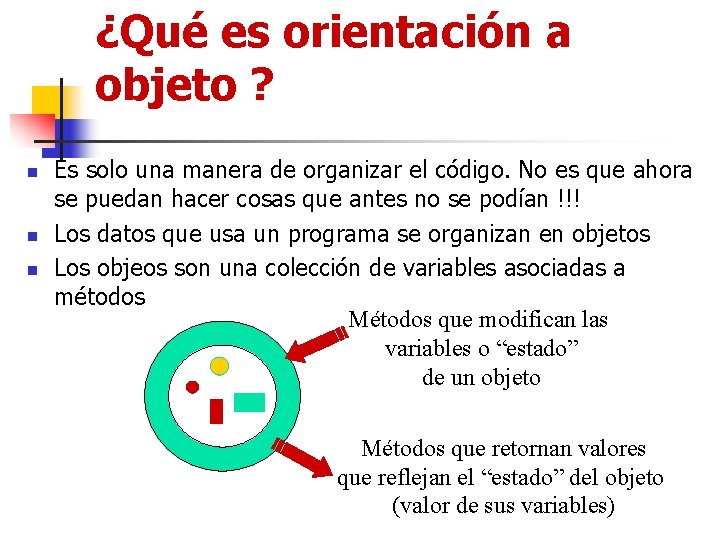 ¿Qué es orientación a objeto ?

Es solo una manera de organizar el código. No es que ahora se puedan hacer cosas que antes no se podían !!!

Los datos que usa un programa se organizan en objetos

Los objeos son una colección de variables asociadas a métodos

Métodos que modifican las variables o “estado” de un objeto

Métodos que retornan valores que reflejan el “estado” del objeto (valor de sus variables)